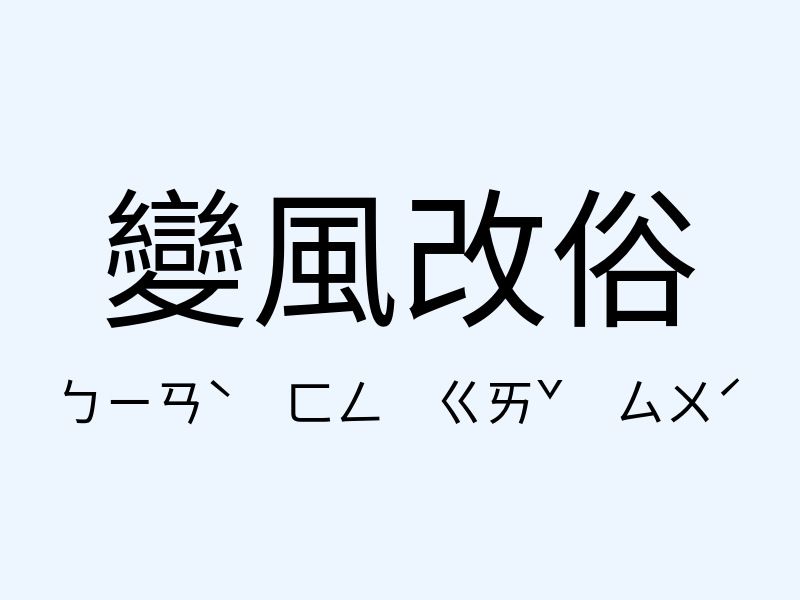 變風改俗

ㄅㄧㄢˋ ㄈㄥ ㄍㄞˇ ㄙㄨˊ